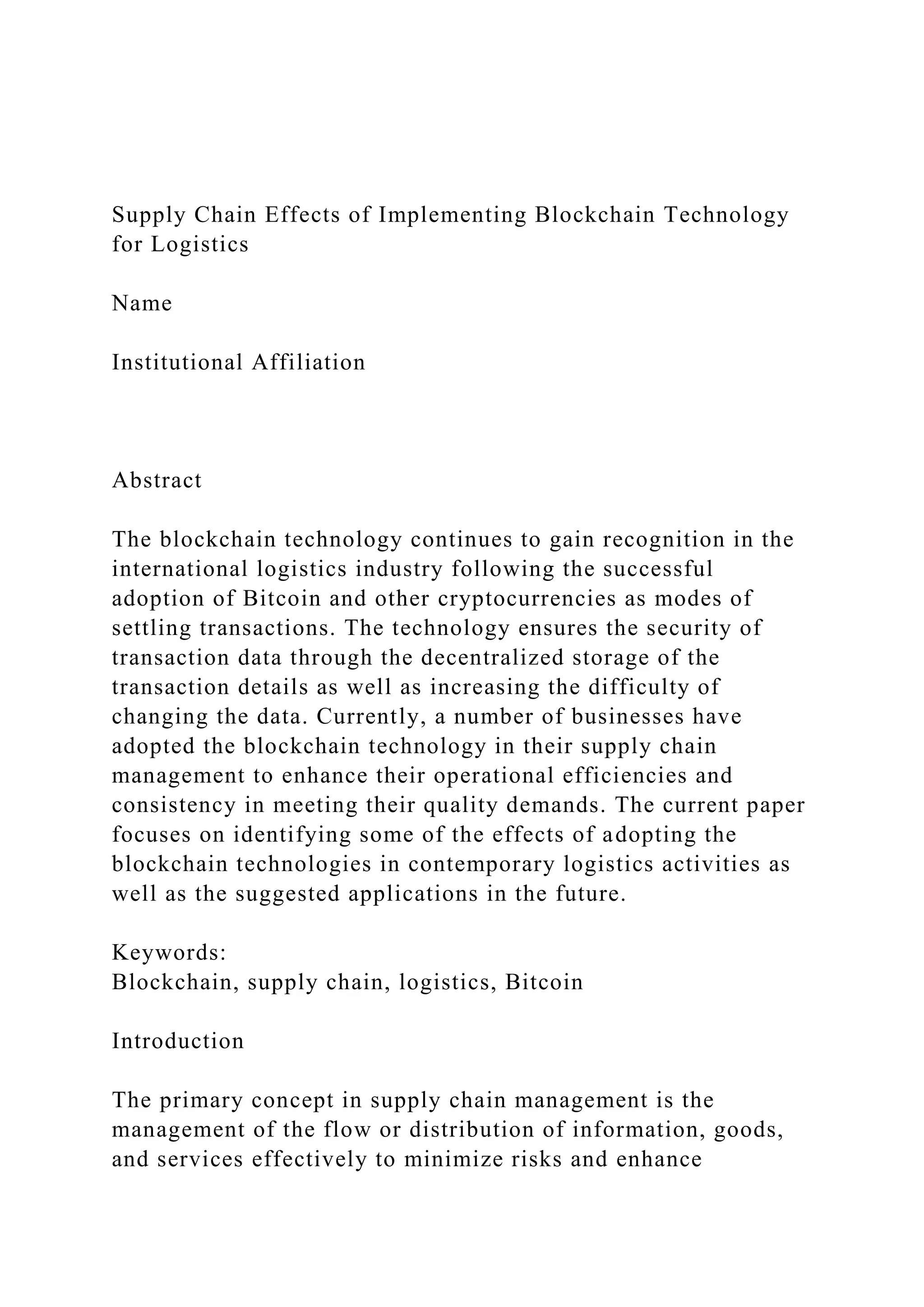 Supply Chain Effects of Implementing Blockchain Technology for Logistics

Name

Institutional Affiliation

Abstract

The blockchain technology continues to gain recognition in the international logistics industry following the successful adoption of Bitcoin and other cryptocurrencies as modes of settling transactions. The technology ensures the security of transaction data through the decentralized storage of the transaction details as well as increasing the difficulty of changing the data. Currently, a number of businesses have adopted the blockchain technology in their supply chain management to enhance their operational efficiencies and consistency in meeting their quality demands. The current paper focuses on identifying some of the effects of adopting the blockchain technologies in contemporary logistics activities as well as the suggested applications in the future.

Keywords:
Blockchain, supply chain, logistics, Bitcoin

Introduction

The primary concept in supply chain management is the management of the flow or distribution of information, goods, and services effectively to minimize risks and enhance